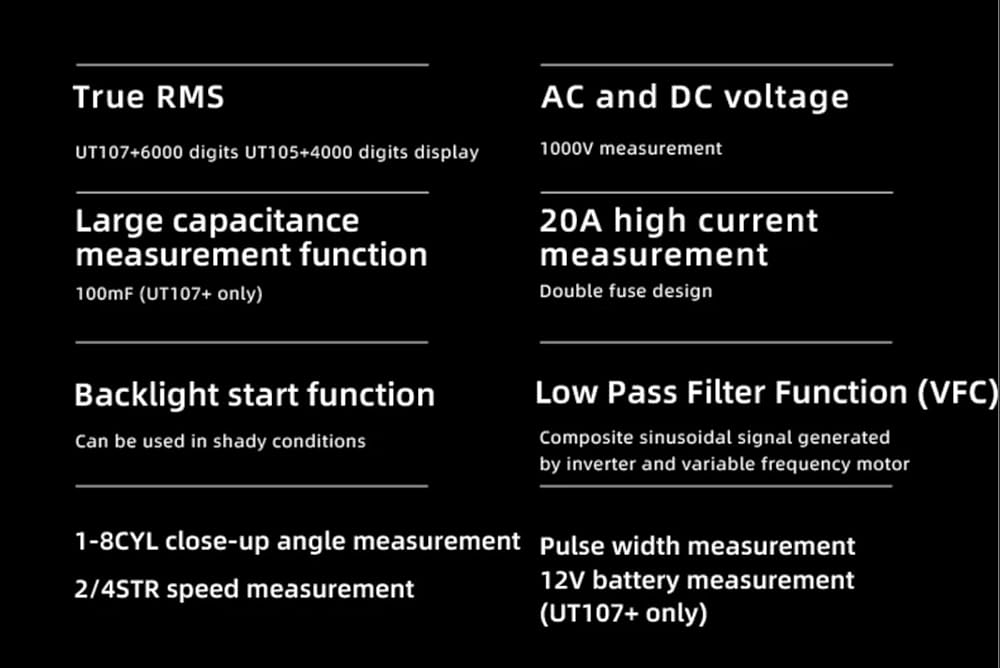 True RMS

UT107+6000 digits UT105+4000 digits display

Large capacitance measurement function

100mF (UT107+ only)

Backlight start function

Can be used in shady conditions

1-8CYL close-up angle measurement

2/4STR speed measurement

AC and DC voltage

1000V measurement

20A high current measurement

Double fuse design

Low Pass Filter Function (VFC)

Composite sinusoidal signal generated by inverter and variable frequency motor

Pulse width measurement

12V battery measurement (UT107+ only)